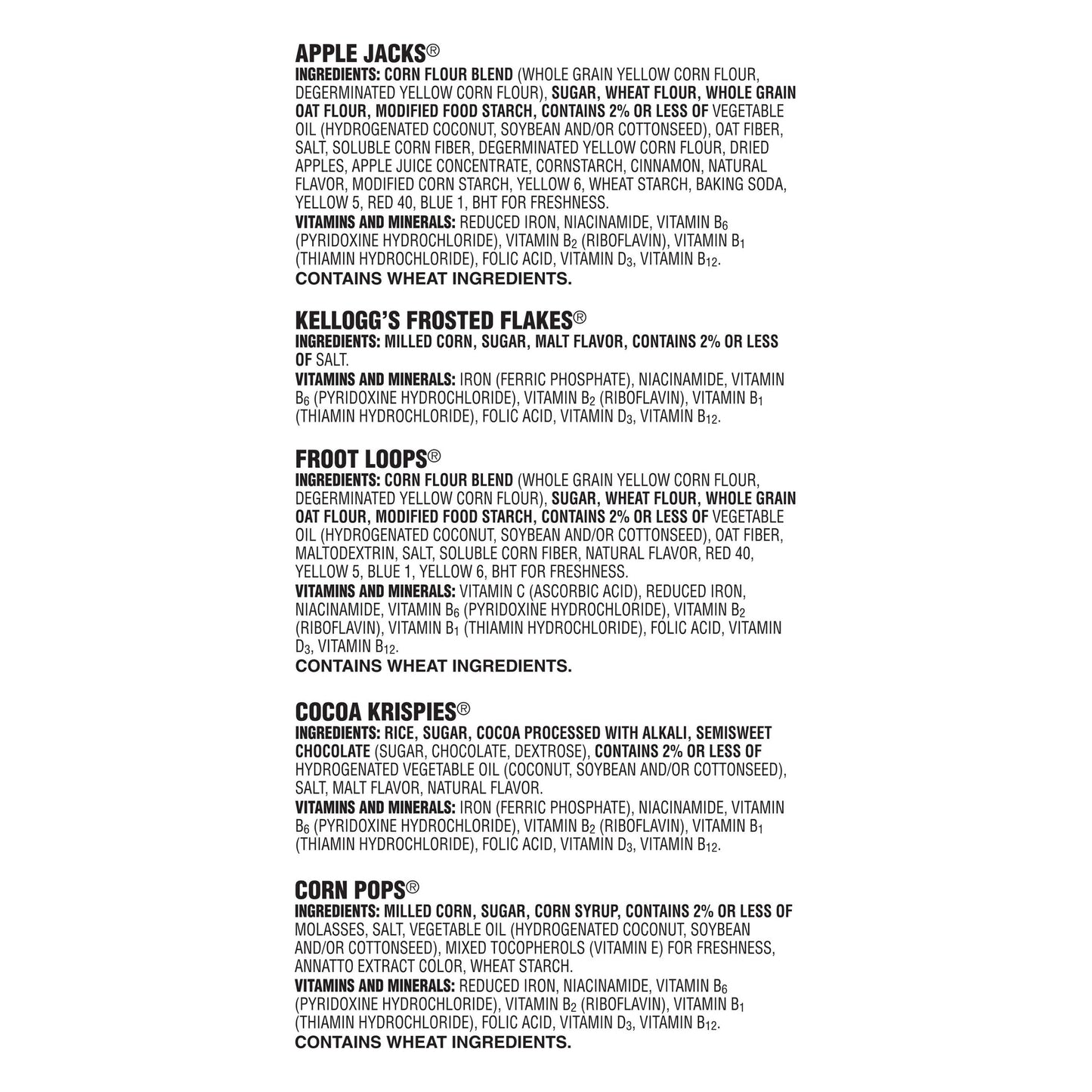 APPLE JACKS®
INGREDIENTS: CORN FLOUR BLEND (WHOLE GRAIN YELLOW CORN FLOUR, DEGERMINATED YELLOW CORN FLOUR), SUGAR, WHEAT FLOUR, WHOLE GRAIN OAT FLOUR, MODIFIED FOOD STARCH, CONTAINS 2% OR LESS OF VEGETABLE OIL (HYDROGENATED COCONUT, SOYBEAN AND/OR COTTONSEED), OAT FIBER, SALT, SOLUBLE CORN FIBER, DEGERMINATED YELLOW CORN FLOUR, DRIED APPLES, APPLE JUICE CONCENTRATE, CORNSTARCH, CINNAMON, NATURAL FLAVOR, MODIFIED CORN STARCH, YELLOW 6, WHEAT STARCH, BAKING SODA, YELLOW 5, RED 40, BLUE 1, BHT FOR FRESHNESS.
VITAMINS AND MINERALS: REDUCED IRON, NIACINAMIDE, VITAMIN $B_6$ (PYRIDOXINE HYDROCHLORIDE), VITAMIN $B_2$ (RIBOFLAVIN), VITAMIN $B_1$ (THIAMIN HYDROCHLORIDE), FOLIC ACID, VITAMIN $D_3$, VITAMIN $B_{12}$.
CONTAINS WHEAT INGREDIENTS.

KELLOGG'S FROSTED FLAKES®
INGREDIENTS: MILLED CORN, SUGAR, MALT FLAVOR, CONTAINS 2% OR LESS OF SALT.
VITAMINS AND MINERALS: IRON (FERRIC PHOSPHATE), NIACINAMIDE, VITAMIN $B_6$ (PYRIDOXINE HYDROCHLORIDE), VITAMIN $B_2$ (RIBOFLAVIN), VITAMIN $B_1$ (THIAMIN HYDROCHLORIDE), FOLIC ACID, VITAMIN $D_3$, VITAMIN $B_{12}$.

FROOT LOOPS®
INGREDIENTS: CORN FLOUR BLEND (WHOLE GRAIN YELLOW CORN FLOUR, DEGERMINATED YELLOW CORN FLOUR), SUGAR, WHEAT FLOUR, WHOLE GRAIN OAT FLOUR, MODIFIED FOOD STARCH, CONTAINS 2% OR LESS OF VEGETABLE OIL (HYDROGENATED COCONUT, SOYBEAN AND/OR COTTONSEED), OAT FIBER, MALTODEXTRIN, SALT, SOLUBLE CORN FIBER, NATURAL FLAVOR, RED 40, YELLOW 5, BLUE 1, YELLOW 6, BHT FOR FRESHNESS.
VITAMINS AND MINERALS: VITAMIN C (ASCORBIC ACID), REDUCED IRON, NIACINAMIDE, VITAMIN $B_6$ (PYRIDOXINE HYDROCHLORIDE), VITAMIN $B_2$ (RIBOFLAVIN), VITAMIN $B_1$ (THIAMIN HYDROCHLORIDE), FOLIC ACID, VITAMIN $D_3$, VITAMIN $B_{12}$.
CONTAINS WHEAT INGREDIENTS.

COCOA KRISPIES®
INGREDIENTS: RICE, SUGAR, COCOA PROCESSED WITH ALKALI, SEMISWEET CHOCOLATE (SUGAR, CHOCOLATE, DEXTROSE), CONTAINS 2% OR LESS OF HYDROGENATED VEGETABLE OIL (COCONUT, SOYBEAN AND/OR COTTONSEED), SALT, MALT FLAVOR, NATURAL FLAVOR.
VITAMINS AND MINERALS: IRON (FERRIC PHOSPHATE), NIACINAMIDE, VITAMIN $B_6$ (PYRIDOXINE HYDROCHLORIDE), VITAMIN $B_2$ (RIBOFLAVIN), VITAMIN $B_1$ (THIAMIN HYDROCHLORIDE), FOLIC ACID, VITAMIN $D_3$, VITAMIN $B_{12}$.

CORN POPS®
INGREDIENTS: MILLED CORN, SUGAR, CORN SYRUP, CONTAINS 2% OR LESS OF MOLASSES, SALT, VEGETABLE OIL (HYDROGENATED COCONUT, SOYBEAN AND/OR COTTONSEED), MIXED TOCOPHEROLS (VITAMIN E) FOR FRESHNESS, ANNATTO EXTRACT COLOR, WHEAT STARCH.
VITAMINS AND MINERALS: REDUCED IRON, NIACINAMIDE, VITAMIN $B_6$ (PYRIDOXINE HYDROCHLORIDE), VITAMIN $B_2$ (RIBOFLAVIN), VITAMIN $B_1$ (THIAMIN HYDROCHLORIDE), FOLIC ACID, VITAMIN $D_3$, VITAMIN $B_{12}$.
CONTAINS WHEAT INGREDIENTS.